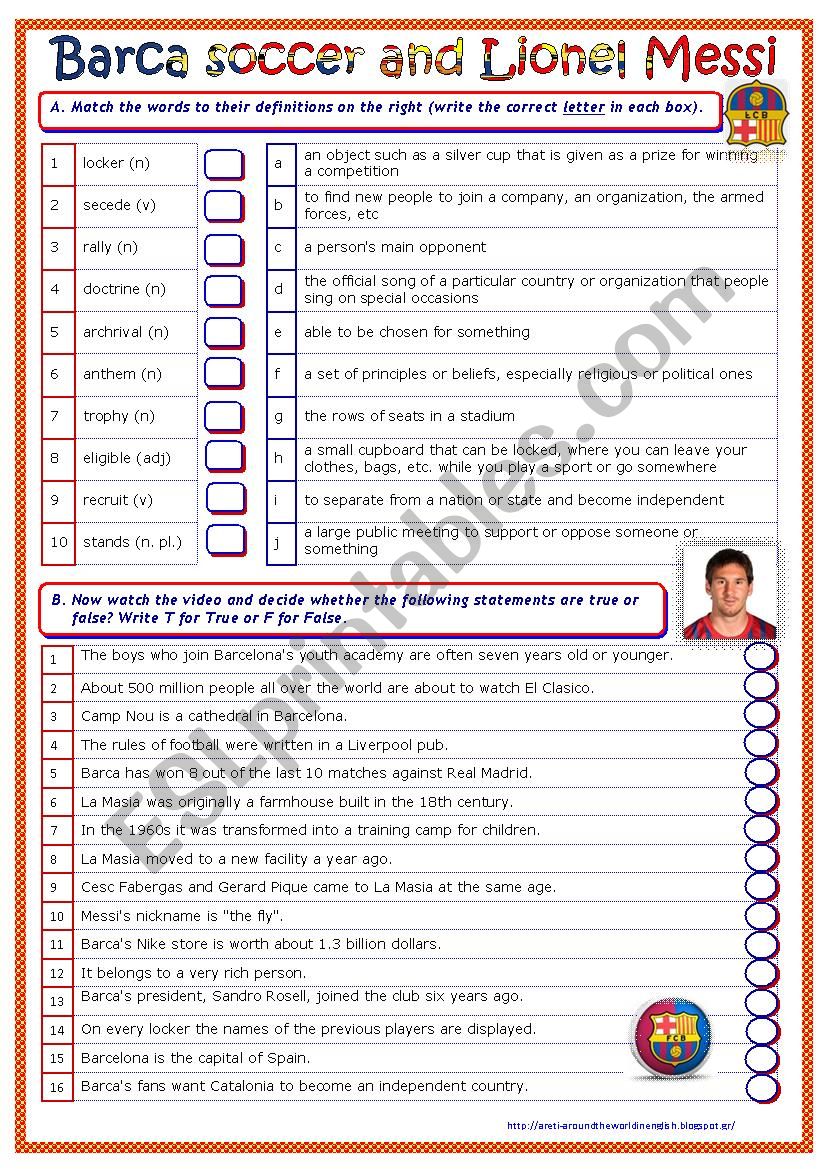 Barca soccer and Lionel Messi

A. Match the words to their definitions on the right (write the correct letter in each box).

FCB

| 1 | locker (n) | | a | an object such as a silver cup that is given as a prize for winning a competition |
|---|---|---|---|---|
| 2 | secede (v) | | b | to find new people to join a company, an organization, the armed forces, etc |
| 3 | rally (n) | | c | a person's main opponent |
| 4 | doctrine (n) | | d | the official song of a particular country or organization that people sing on special occasions |
| 5 | archrival (n) | | e | able to be chosen for something |
| 6 | anthem (n) | | f | a set of principles or beliefs, especially religious or political ones |
| 7 | trophy (n) | | g | the rows of seats in a stadium |
| 8 | eligible (adj) | | h | a small cupboard that can be locked, where you can leave your clothes, bags, etc. while you play a sport or go somewhere |
| 9 | recruit (v) | | i | to separate from a nation or state and become independent |
| 10 | stands (n. pl.) | | j | a large public meeting to support or oppose someone or something |

B. Now watch the video and decide whether the following statements are true or false? Write T for True or F for False.

| 1 | The boys who join Barcelona's youth academy are often seven years old or younger. | |
|---|---|---|
| 2 | About 500 million people all over the world are about to watch El Clasico. | |
| 3 | Camp Nou is a cathedral in Barcelona. | |
| 4 | The rules of football were written in a Liverpool pub. | |
| 5 | Barca has won 8 out of the last 10 matches against Real Madrid. | |
| 6 | La Masia was originally a farmhouse built in the 18th century. | |
| 7 | In the 1960s it was transformed into a training camp for children. | |
| 8 | La Masia moved to a new facility a year ago. | |
| 9 | Cesc Fabergas and Gerard Pique came to La Masia at the same age. | |
| 10 | Messi's nickname is "the fly". | |
| 11 | Barca's Nike store is worth about 1.3 billion dollars. | |
| 12 | It belongs to a very rich person. | |
| 13 | Barca's president, Sandro Rosell, joined the club six years ago. | |
| 14 | On every locker the names of the previous players are displayed. | |
| 15 | Barcelona is the capital of Spain. | |
| 16 | Barca's fans want Catalonia to become an independent country. | |

FCB

http://areti-aroundtheworldinenglish.blogspot.gr/

ESLprintables.com